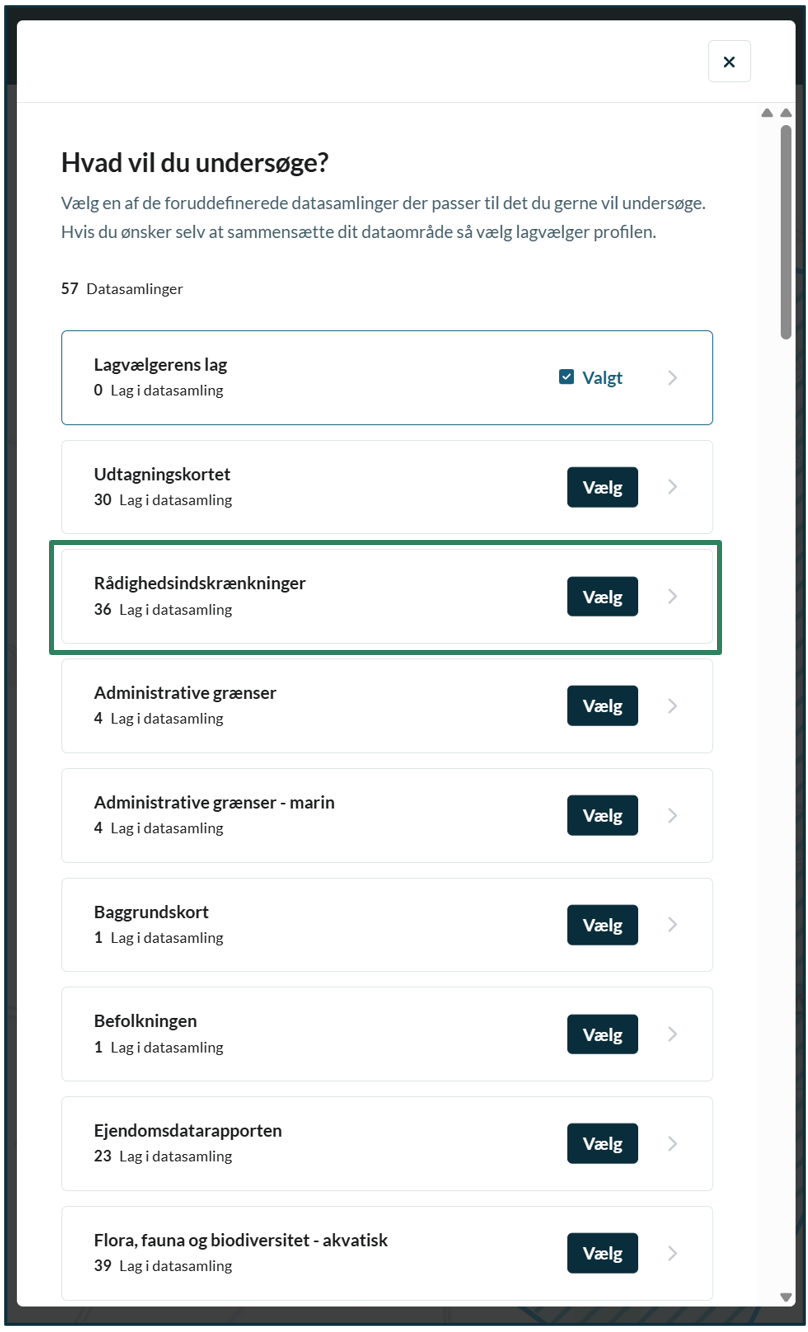 ×

Hvad vil du undersøge?

Vælg en af de foruddefinerede datasamlinger der passer til det du gerne vil undersøge. Hvis du ønsker selv at sammensætte dit dataområde så vælg lagvælger profilen.

57 Datasamlinger

Lagvælgerens lag
0 Lag i datasamling
Valgt

Udtagningskortet
30 Lag i datasamling
Vælg

Rådighedsindskrænkninger
36 Lag i datasamling
Vælg

Administrative grænser
4 Lag i datasamling
Vælg

Administrative grænser - marin
4 Lag i datasamling
Vælg

Baggrundskort
1 Lag i datasamling
Vælg

Befolkningen
1 Lag i datasamling
Vælg

Ejendomsdatarapporten
23 Lag i datasamling
Vælg

Flora, fauna og biodiversitet - akvatisk
39 Lag i datasamling
Vælg